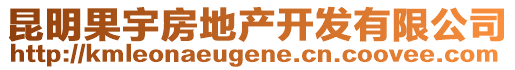 昆明果宇房地产开发有限公司
http://kmleonaeugene.cn.coovee.com